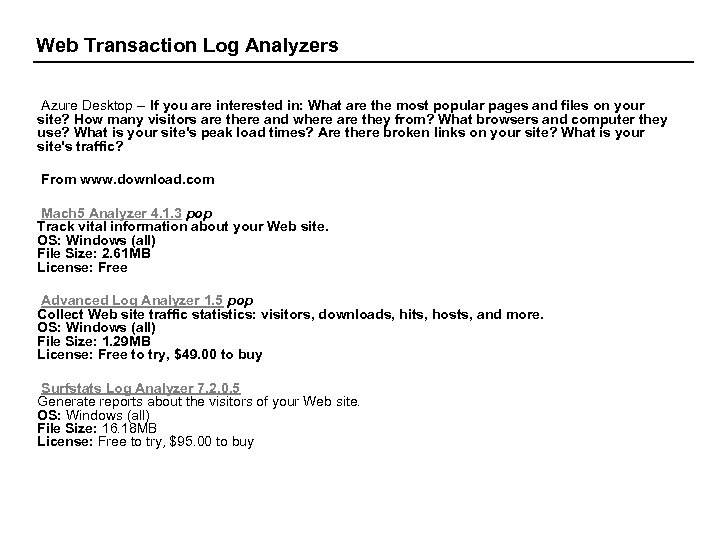 Web Transaction Log Analyzers

Azure Desktop – If you are interested in: What are the most popular pages and files on your site? How many visitors are there and where are they from? What browsers and computer they use? What is your site's peak load times? Are there broken links on your site? What is your site's traffic?

From www.download.com

Mach5 Analyzer 4.1.3 pop
Track vital information about your Web site.
OS: Windows (all)
File Size: 2.61MB
License: Free

Advanced Log Analyzer 1.5 pop
Collect Web site traffic statistics: visitors, downloads, hits, hosts, and more.
OS: Windows (all)
File Size: 1.29MB
License: Free to try, $49.00 to buy

Surfstats Log Analyzer 7.2.0.5
Generate reports about the visitors of your Web site.
OS: Windows (all)
File Size: 16.18MB
License: Free to try, $95.00 to buy